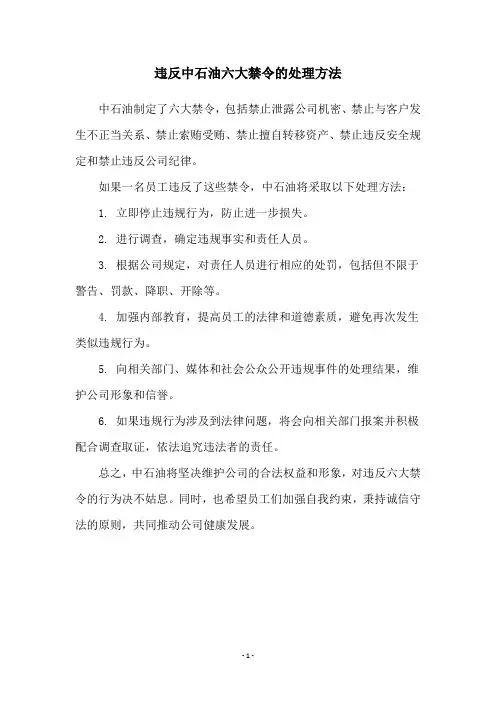 违反中石油六大禁令的处理方法

中石油制定了六大禁令，包括禁止泄露公司机密、禁止与客户发生不正当关系、禁止索贿受贿、禁止擅自转移资产、禁止违反安全规定和禁止违反公司纪律。

如果一名员工违反了这些禁令，中石油将采取以下处理方法：

1. 立即停止违规行为，防止进一步损失。

2. 进行调查，确定违规事实和责任人员。

3. 根据公司规定，对责任人员进行相应的处罚，包括但不限于警告、罚款、降职、开除等。

4. 加强内部教育，提高员工的法律和道德素质，避免再次发生类似违规行为。

5. 向相关部门、媒体和社会公众公开违规事件的处理结果，维护公司形象和信誉。

6. 如果违规行为涉及到法律问题，将会向相关部门报案并积极配合调查取证，依法追究违法者的责任。

总之，中石油将坚决维护公司的合法权益和形象，对违反六大禁令的行为决不姑息。同时，也希望员工们加强自我约束，秉持诚信守法的原则，共同推动公司健康发展。

- 1 -